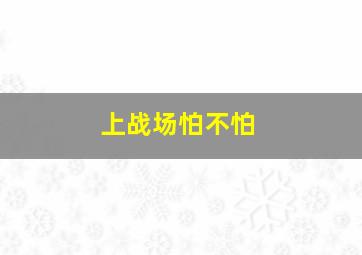 上战场怕不怕